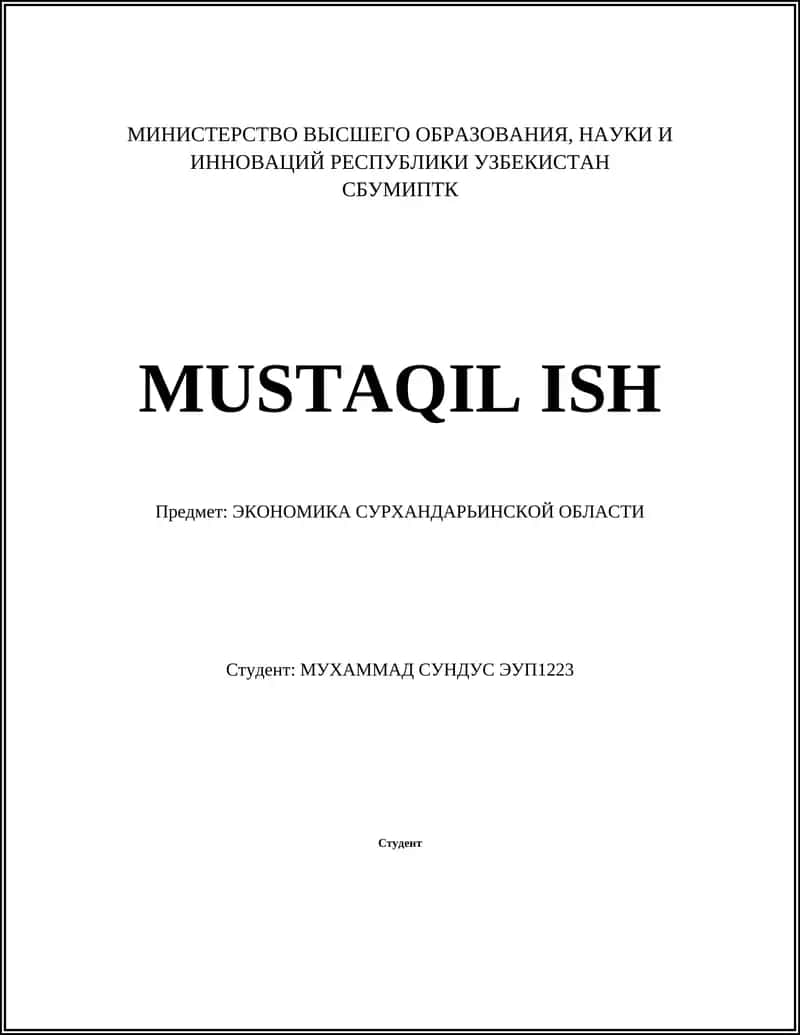 МИНИСТЕРСТВО ВЫСШЕГО ОБРАЗОВАНИЯ, НАУКИ И ИННОВАЦИЙ РЕСПУБЛИКИ УЗБЕКИСТАН
СБУМИПТК

MUSTAQIL ISH

Предмет: ЭКОНОМИКА СУРХАНДАРЬИНСКОЙ ОБЛАСТИ

Студент: МУХАММАД СУНДУС ЭУП1223

Студент